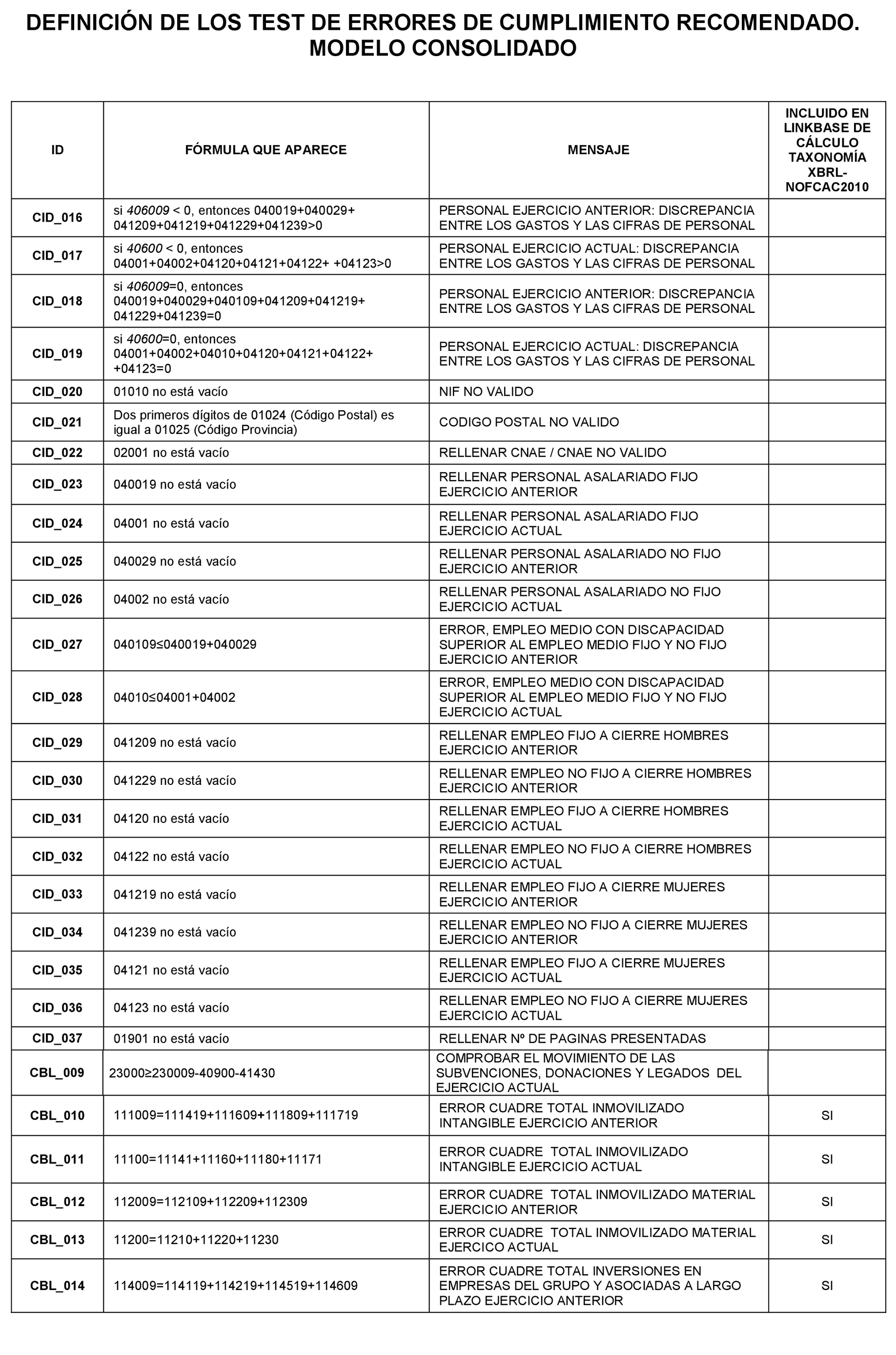 DEFINICIÓN DE LOS TEST DE ERRORES DE CUMPLIMIENTO RECOMENDADO. MODELO CONSOLIDADO

| ID | FÓRMULA QUE APARECE | MENSAJE | INCLUIDO EN LINKBASE DE CÁLCULO TAXONOMÍA XBRL-NOFCAC2010 |
|---|---|---|---|
| CID_016 | si 406009 < 0, entonces 040019+040029+ 041209+041219+041229+041239>0 | PERSONAL EJERCICIO ANTERIOR: DISCREPANCIA ENTRE LOS GASTOS Y LAS CIFRAS DE PERSONAL | |
| CID_017 | si 40600 < 0, entonces 04001+04002+04120+04121+04122+ +04123>0 | PERSONAL EJERCICIO ACTUAL: DISCREPANCIA ENTRE LOS GASTOS Y LAS CIFRAS DE PERSONAL | |
| CID_018 | si 406009=0, entonces 040019+040029+040109+041209+041219+ 041229+041239=0 | PERSONAL EJERCICIO ANTERIOR: DISCREPANCIA ENTRE LOS GASTOS Y LAS CIFRAS DE PERSONAL | |
| CID_019 | si 40600=0, entonces 04001+04002+04010+04120+04121+04122+ +04123=0 | PERSONAL EJERCICIO ACTUAL: DISCREPANCIA ENTRE LOS GASTOS Y LAS CIFRAS DE PERSONAL | |
| CID_020 | 01010 no está vacío | NIF NO VALIDO | |
| CID_021 | Dos primeros dígitos de 01024 (Código Postal) es igual a 01025 (Código Provincia) | CODIGO POSTAL NO VALIDO | |
| CID_022 | 02001 no está vacío | RELLENAR CNAE / CNAE NO VALIDO | |
| CID_023 | 040019 no está vacío | RELLENAR PERSONAL ASALARIADO FIJO EJERCICIO ANTERIOR | |
| CID_024 | 04001 no está vacío | RELLENAR PERSONAL ASALARIADO FIJO EJERCICIO ACTUAL | |
| CID_025 | 040029 no está vacío | RELLENAR PERSONAL ASALARIADO NO FIJO EJERCICIO ANTERIOR | |
| CID_026 | 04002 no está vacío | RELLENAR PERSONAL ASALARIADO NO FIJO EJERCICIO ACTUAL | |
| CID_027 | 040109≤040019+040029 | ERROR, EMPLEO MEDIO CON DISCAPACIDAD SUPERIOR AL EMPLEO MEDIO FIJO Y NO FIJO EJERCICIO ANTERIOR | |
| CID_028 | 04010≤04001+04002 | ERROR, EMPLEO MEDIO CON DISCAPACIDAD SUPERIOR AL EMPLEO MEDIO FIJO Y NO FIJO EJERCICIO ACTUAL | |
| CID_029 | 041209 no está vacío | RELLENAR EMPLEO FIJO A CIERRE HOMBRES EJERCICIO ANTERIOR | |
| CID_030 | 041229 no está vacío | RELLENAR EMPLEO NO FIJO A CIERRE HOMBRES EJERCICIO ANTERIOR | |
| CID_031 | 04120 no está vacío | RELLENAR EMPLEO FIJO A CIERRE HOMBRES EJERCICIO ACTUAL | |
| CID_032 | 04122 no está vacío | RELLENAR EMPLEO NO FIJO A CIERRE HOMBRES EJERCICIO ACTUAL | |
| CID_033 | 041219 no está vacío | RELLENAR EMPLEO FIJO A CIERRE MUJERES EJERCICIO ANTERIOR | |
| CID_034 | 041239 no está vacío | RELLENAR EMPLEO NO FIJO A CIERRE MUJERES EJERCICIO ANTERIOR | |
| CID_035 | 04121 no está vacío | RELLENAR EMPLEO FIJO A CIERRE MUJERES EJERCICIO ACTUAL | |
| CID_036 | 04123 no está vacío | RELLENAR EMPLEO NO FIJO A CIERRE MUJERES EJERCICIO ACTUAL | |
| CID_037 | 01901 no está vacío | RELLENAR Nº DE PAGINAS PRESENTADAS | |
| CBL_009 | 23000≥230009-40900-41430 | COMPROBAR EL MOVIMIENTO DE LAS SUBVENCIONES, DONACIONES Y LEGADOS DEL EJERCICIO ACTUAL | |
| CBL_010 | 111009=111419+111609+111809+111719 | ERROR CUADRE TOTAL INMOVILIZADO INTANGIBLE EJERCICIO ANTERIOR | SI |
| CBL_011 | 11100=11141+11160+11180+11171 | ERROR CUADRE TOTAL INMOVILIZADO INTANGIBLE EJERCICIO ACTUAL | SI |
| CBL_012 | 112009=112109+112209+112309 | ERROR CUADRE TOTAL INMOVILIZADO MATERIAL EJERCICIO ANTERIOR | SI |
| CBL_013 | 11200=11210+11220+11230 | ERROR CUADRE TOTAL INMOVILIZADO MATERIAL EJERCICO ACTUAL | SI |
| CBL_014 | 114009=114119+114219+114519+114609 | ERROR CUADRE TOTAL INVERSIONES EN EMPRESAS DEL GRUPO Y ASOCIADAS A LARGO PLAZO EJERCICIO ANTERIOR | SI |